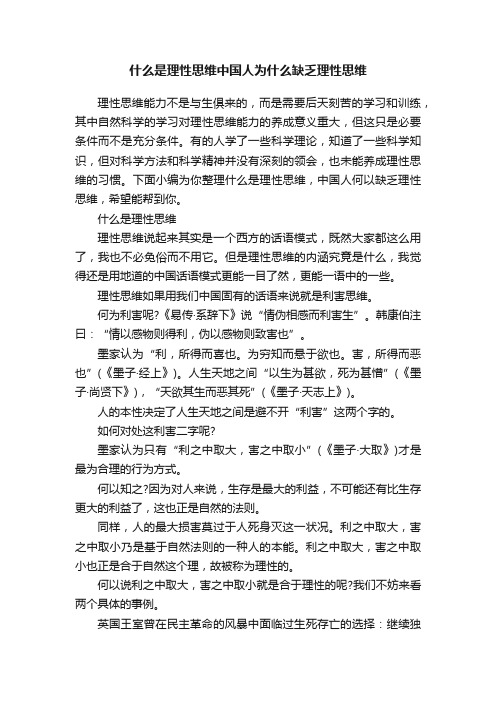 什么是理性思维中国人为什么缺乏理性思维

理性思维能力不是与生俱来的，而是需要后天刻苦的学习和训练，其中自然科学的学习对理性思维能力的养成意义重大，但这只是必要条件而不是充分条件。有的人学了一些科学理论，知道了一些科学知识，但对科学方法和科学精神并没有深刻的领会，也未能养成理性思维的习惯。下面小编为你整理什么是理性思维，中国人何以缺乏理性思维，希望能帮到你。

什么是理性思维

理性思维说起来其实是一个西方的话语模式，既然大家都这么用了，我也不必免俗而不用它。但是理性思维的内涵究竟是什么，我觉得还是用地道的中国话语模式更能一目了然，更能一语中的一些。

理性思维如果用我们中国固有的话语来说就是利害思维。

何为利害呢?《易传·系辞下》说“情伪相感而利害生”。韩康伯注曰：“情以感物则得利，伪以感物则致害也”。

墨家认为“利，所得而喜也。为穷知而悬于欲也。害，所得而恶也”(《墨子·经上》)。人生天地之间“以生为甚欲，死为甚憎”(《墨子·尚贤下》)，“天欲其生而恶其死”(《墨子·天志上》)。

人的本性决定了人生天地之间是避不开“利害”这两个字的。

如何对处这利害二字呢?

墨家认为只有“利之中取大，害之中取小”(《墨子·大取》)才是最为合理的行为方式。

何以知之?因为对人来说，生存是最大的利益，不可能还有比生存更大的利益了，这也正是自然的法则。

同样，人的最大损害莫过于人死身灭这一状况。利之中取大，害之中取小乃是基于自然法则的一种人的本能。利之中取大，害之中取小也正是合于自然这个理，故被称为理性的。

何以说利之中取大，害之中取小就是合于理性的呢?我们不妨来看两个具体的事例。

英国王室曾在民主革命的风暴中面临过生死存亡的选择：继续独